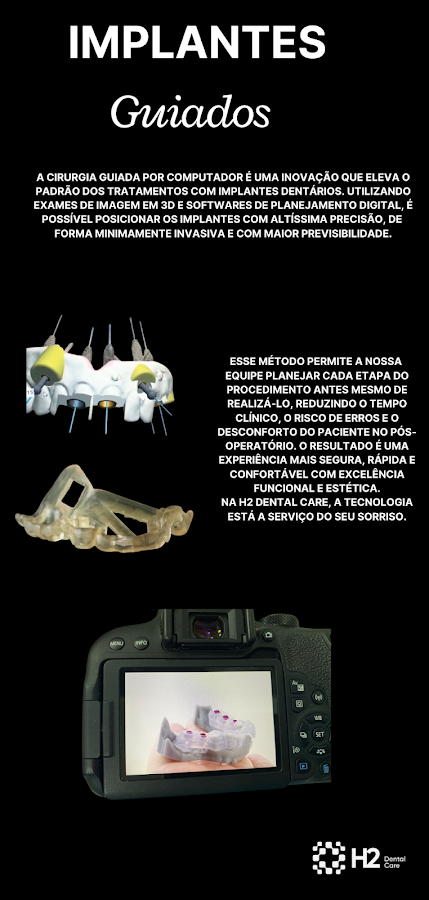 IMPLANTES

Guiados

A CIRURGIA GUIADA POR COMPUTADOR É UMA INOVAÇÃO QUE ELEVA O PADRÃO DOS TRATAMENTOS COM IMPLANTES DENTÁRIOS. UTILIZANDO EXAMES DE IMAGEM EM 3D E SOFTWARES DE PLANEJAMENTO DIGITAL, É POSSÍVEL POSICIONAR OS IMPLANTES COM ALTÍSSIMA PRECISÃO, DE FORMA MINIMAMENTE INVASIVA E COM MAIOR PREVISIBILIDADE.

ESSE MÉTODO PERMITE A NOSSA EQUIPE PLANEJAR CADA ETAPA DO PROCEDIMENTO ANTES MESMO DE REALIZÁ-LO, REDUZINDO O TEMPO CLÍNICO, O RISCO DE ERROS E O DESCONFORTO DO PACIENTE NO PÓS-OPERATÓRIO. O RESULTADO É UMA EXPERIÊNCIA MAIS SEGURA, RÁPIDA E CONFORTÁVEL COM EXCELÊNCIA FUNCIONAL E ESTÉTICA.
NA H2 DENTAL CARE, A TECNOLOGIA ESTÁ A SERVIÇO DO SEU SORRISO.

MENU INFO SET

H2 Dental Care